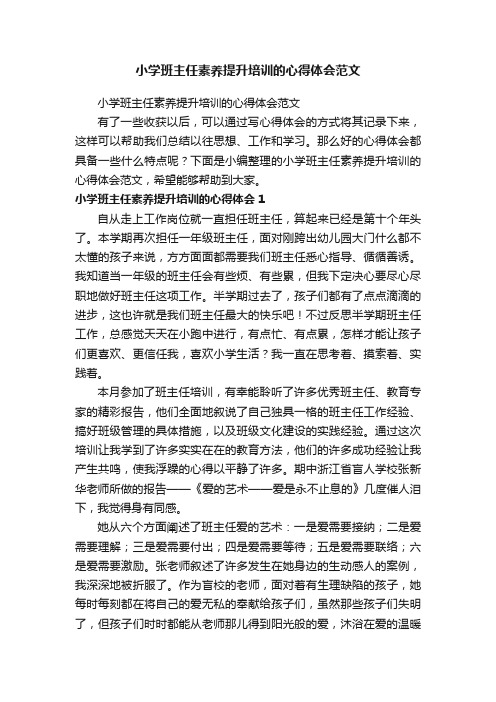 小学班主任素养提升培训的心得体会范文

小学班主任素养提升培训的心得体会范文

有了一些收获以后，可以通过写心得体会的方式将其记录下来，这样可以帮助我们总结以往思想、工作和学习。那么好的心得体会都具备一些什么特点呢？下面是小编整理的小学班主任素养提升培训的心得体会范文，希望能够帮助到大家。

小学班主任素养提升培训的心得体会 1

自从走上工作岗位就一直担任班主任，算起来已经是第十个年头了。本学期再次担任一年级班主任，面对刚跨出幼儿园大门什么都不太懂的孩子来说，方方面面都需要我们班主任悉心指导、循循善诱。我知道当一年级的班主任会有些烦、有些累，但我下定决心要尽心尽职地做好班主任这项工作。半学期过去了，孩子们都有了点点滴滴的进步，这也许就是我们班主任最大的快乐吧！不过反思半学期班主任工作，总感觉天天在小跑中进行，有点忙、有点累，怎样才能让孩子们更喜欢、更信任我，喜欢小学生活？我一直在思考着、摸索着、实践着。

本月参加了班主任培训，有幸能聆听了许多优秀班主任、教育专家的精彩报告，他们全面地叙说了自己独具一格的班主任工作经验、搞好班级管理的具体措施，以及班级文化建设的实践经验。通过这次培训让我学到了许多实实在在的教育方法，他们的许多成功经验让我产生共鸣，使我浮躁的心得以平静了许多。期中浙江省盲人学校张新华老师所做的报告——《爱的艺术——爱是永不止息的》几度催人泪下，我觉得身有同感。

她从六个方面阐述了班主任爱的艺术：一是爱需要接纳；二是爱需要理解；三是爱需要付出；四是爱需要等待；五是爱需要联络；六是爱需要激励。张老师叙述了许多发生在她身边的生动感人的案例，我深深地被折服了。作为盲校的老师，面对着有生理缺陷的孩子，她每时每刻都在将自己的爱无私的奉献给孩子们，虽然那些孩子们失明了，但孩子们时时都能从老师那儿得到阳光般的爱，沐浴在爱的温暖